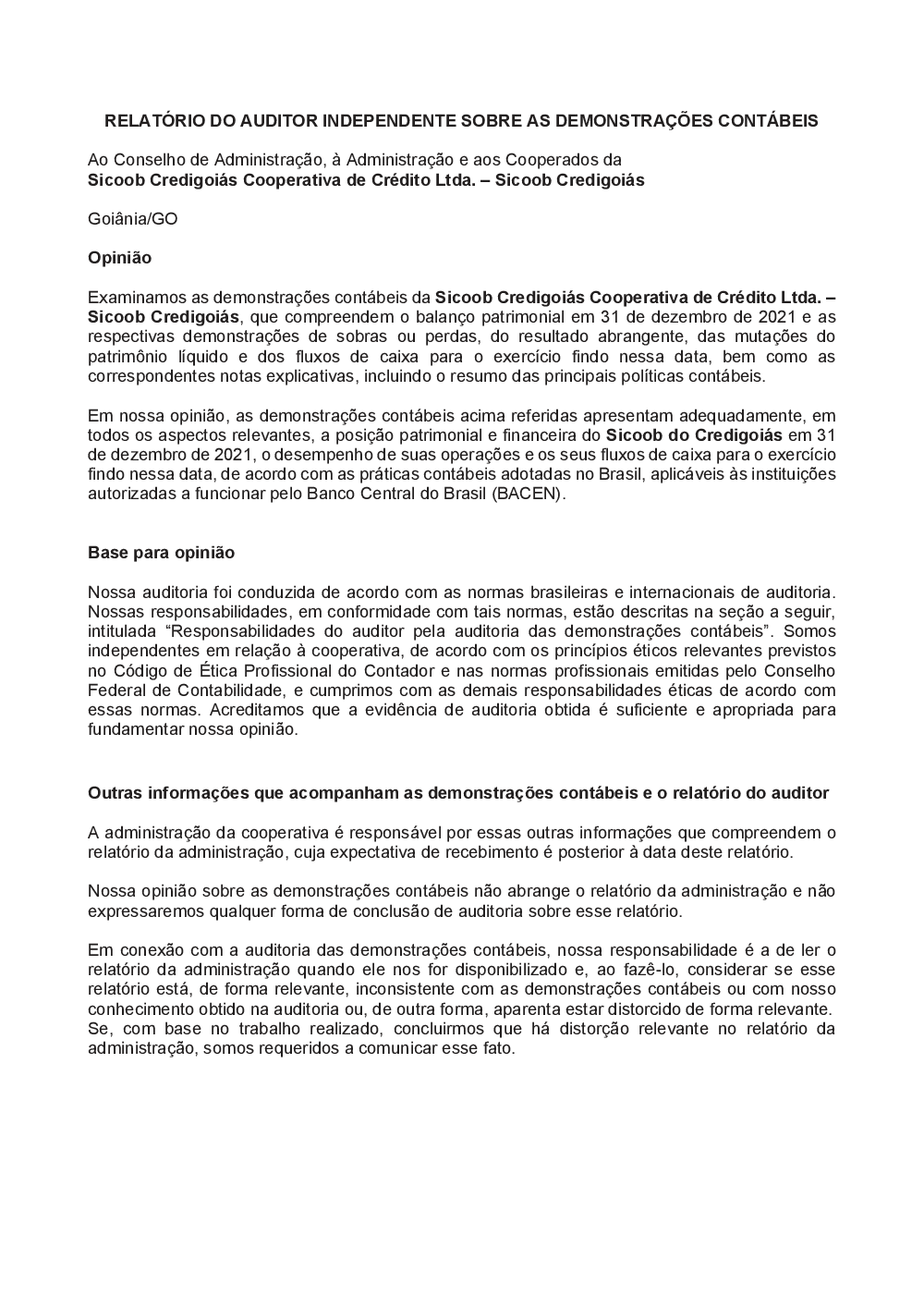 RELATÓRIO DO AUDITOR INDEPENDENTE SOBRE AS DEMONSTRAÇÕES CONTÁBEIS

Ao Conselho de Administração, à Administração e aos Cooperados da
Sicoob Credigoiás Cooperativa de Crédito Ltda. – Sicoob Credigoiás

Goiânia/GO

Opinião

Examinamos as demonstrações contábeis da Sicoob Credigoiás Cooperativa de Crédito Ltda. – Sicoob Credigoiás, que compreendem o balanço patrimonial em 31 de dezembro de 2021 e as respectivas demonstrações de sobras ou perdas, do resultado abrangente, das mutações do patrimônio líquido e dos fluxos de caixa para o exercício findo nessa data, bem como as correspondentes notas explicativas, incluindo o resumo das principais políticas contábeis.

Em nossa opinião, as demonstrações contábeis acima referidas apresentam adequadamente, em todos os aspectos relevantes, a posição patrimonial e financeira do Sicoob do Credigoiás em 31 de dezembro de 2021, o desempenho de suas operações e os seus fluxos de caixa para o exercício findo nessa data, de acordo com as práticas contábeis adotadas no Brasil, aplicáveis às instituições autorizadas a funcionar pelo Banco Central do Brasil (BACEN).

Base para opinião

Nossa auditoria foi conduzida de acordo com as normas brasileiras e internacionais de auditoria. Nossas responsabilidades, em conformidade com tais normas, estão descritas na seção a seguir, intitulada “Responsabilidades do auditor pela auditoria das demonstrações contábeis”. Somos independentes em relação à cooperativa, de acordo com os princípios éticos relevantes previstos no Código de Ética Profissional do Contador e nas normas profissionais emitidas pelo Conselho Federal de Contabilidade, e cumprimos com as demais responsabilidades éticas de acordo com essas normas. Acreditamos que a evidência de auditoria obtida é suficiente e apropriada para fundamentar nossa opinião.

Outras informações que acompanham as demonstrações contábeis e o relatório do auditor

A administração da cooperativa é responsável por essas outras informações que compreendem o relatório da administração, cuja expectativa de recebimento é posterior à data deste relatório.

Nossa opinião sobre as demonstrações contábeis não abrange o relatório da administração e não expressaremos qualquer forma de conclusão de auditoria sobre esse relatório.

Em conexão com a auditoria das demonstrações contábeis, nossa responsabilidade é a de ler o relatório da administração quando ele nos for disponibilizado e, ao fazê-lo, considerar se esse relatório está, de forma relevante, inconsistente com as demonstrações contábeis ou com nosso conhecimento obtido na auditoria ou, de outra forma, aparenta estar distorcido de forma relevante. Se, com base no trabalho realizado, concluirmos que há distorção relevante no relatório da administração, somos requeridos a comunicar esse fato.